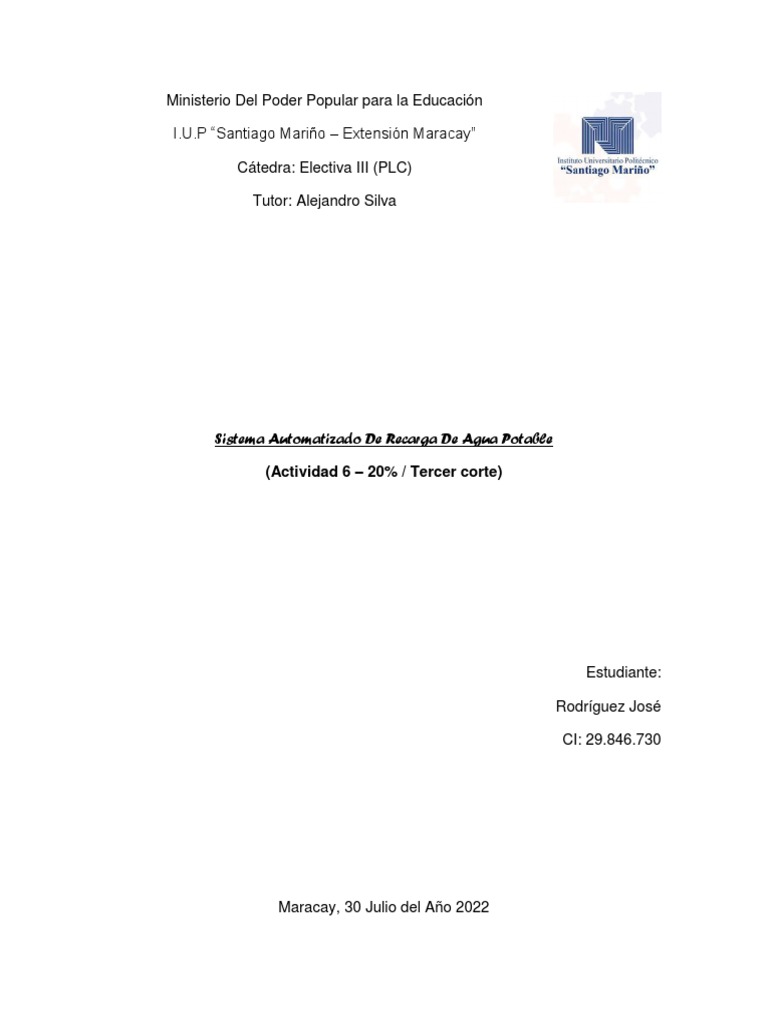 Ministerio Del Poder Popular para la Educación

I.U.P "Santiago Mariño – Extensión Maracay"

Cátedra: Electiva III (PLC)

Tutor: Alejandro Silva

Instituto Universitario Politécnico "Santiago Mariño"

Sistema Automatizado De Recarga De Agua Potable

(Actividad 6 – 20% / Tercer corte)

Estudiante:

Rodríguez José

CI: 29.846.730

Maracay, 30 Julio del Año 2022